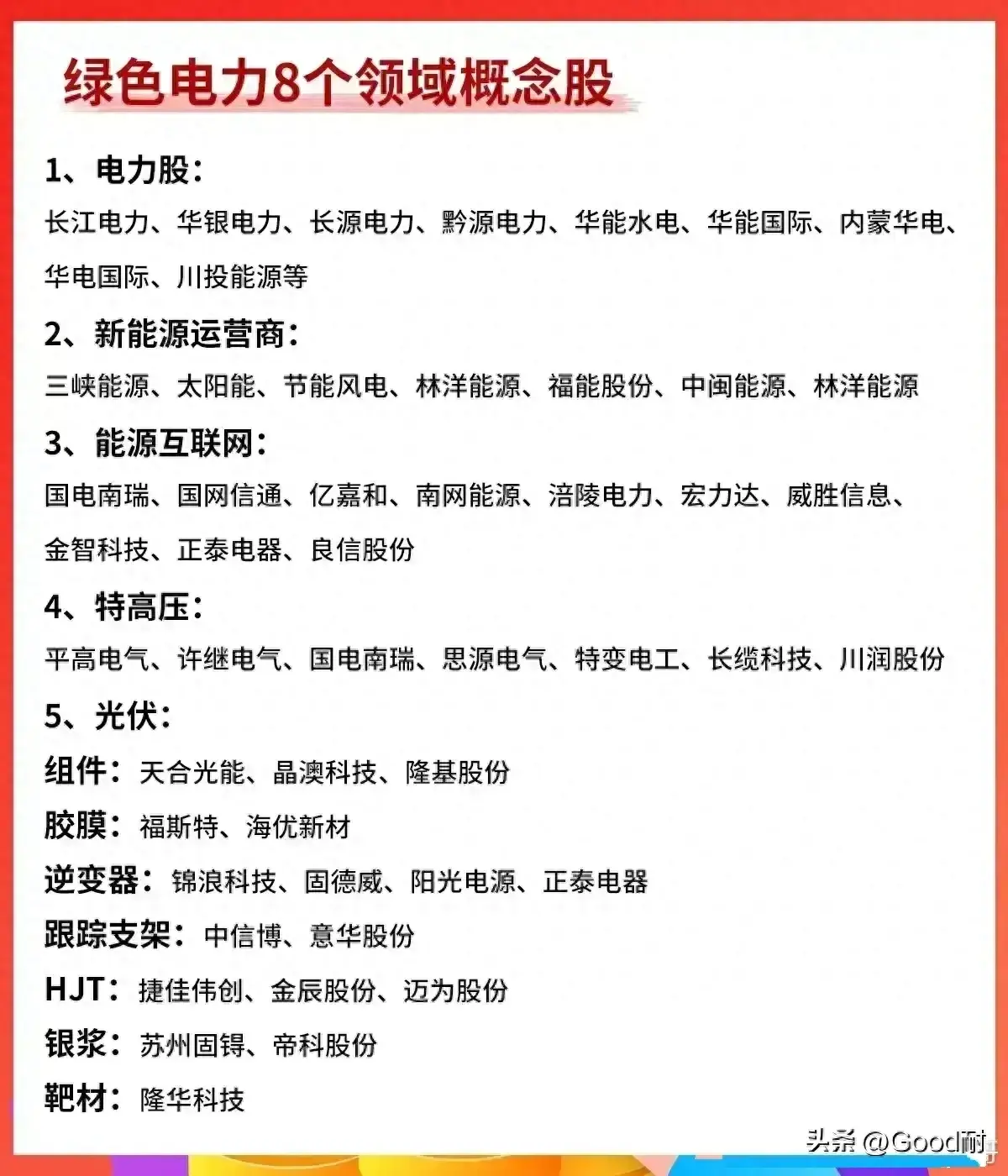 绿色电力8个领域概念股

1、电力股：
长江电力、华银电力、长源电力、黔源电力、华能水电、华能国际、内蒙华电、华电国际、川投能源等

2、新能源运营商：
三峡能源、太阳能、节能风电、林洋能源、福能股份、中闽能源、林洋能源

3、能源互联网：
国电南瑞、国网信通、亿嘉和、南网能源、涪陵电力、宏力达、威胜信息、金智科技、正泰电器、良信股份

4、特高压：
平高电气、许继电气、国电南瑞、思源电气、特变电工、长缆科技、川润股份

5、光伏：
组件：天合光能、晶澳科技、隆基股份
胶膜：福斯特、海优新材
逆变器：锦浪科技、固德威、阳光电源、正泰电器
跟踪支架：中信博、意华股份
HJT：捷佳伟创、金辰股份、迈为股份
银浆：苏州固锝、帝科股份
靶材：隆华科技

头条 @Good耐